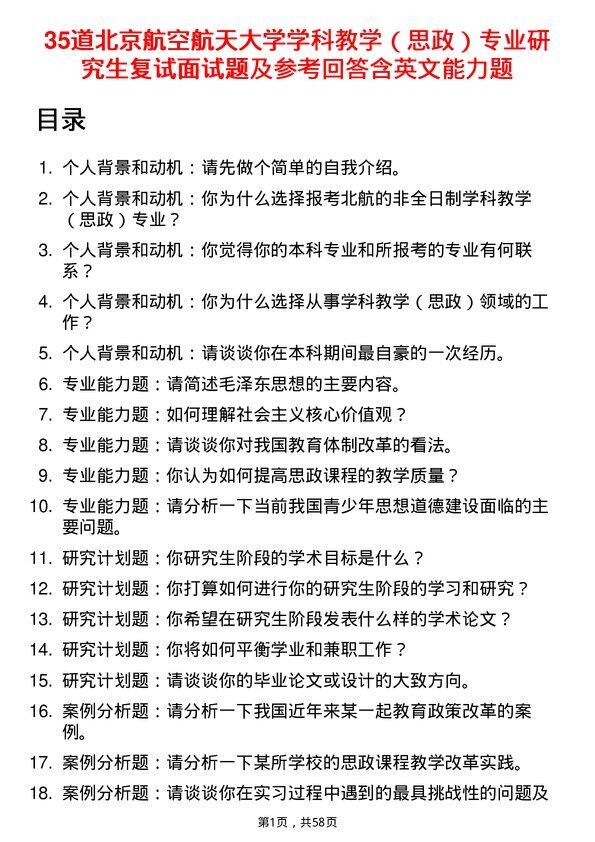 35道北京航空航天大学学科教学（思政）专业研究生复试面试题及参考回答含英文能力题

目录

1. 个人背景和动机：请先做个简单的自我介绍。
2. 个人背景和动机：你为什么选择报考北航的非全日制学科教学（思政）专业？
3. 个人背景和动机：你觉得你的本科专业和所报考的专业有何联系？
4. 个人背景和动机：你为什么选择从事学科教学（思政）领域的工作？
5. 个人背景和动机：请谈谈你在本科期间最自豪的一次经历。
6. 专业能力题：请简述毛泽东思想的主要内容。
7. 专业能力题：如何理解社会主义核心价值观？
8. 专业能力题：请谈谈你对我国教育体制改革的看法。
9. 专业能力题：你认为如何提高思政课程的教学质量？
10. 专业能力题：请分析一下当前我国青少年思想道德建设面临的主要问题。
11. 研究计划题：你研究生阶段的学术目标是什么？
12. 研究计划题：你打算如何进行你的研究生阶段的学习和研究？
13. 研究计划题：你希望在研究生阶段发表什么样的学术论文？
14. 研究计划题：你将如何平衡学业和兼职工作？
15. 研究计划题：请谈谈你的毕业论文或设计的大致方向。
16. 案例分析题：请分析一下我国近年来某一起教育政策改革的案例。
17. 案例分析题：请分析一下某所学校的思政课程教学改革实践。
18. 案例分析题：请谈谈你在实习过程中遇到的最具挑战性的问题及

第1页，共58页